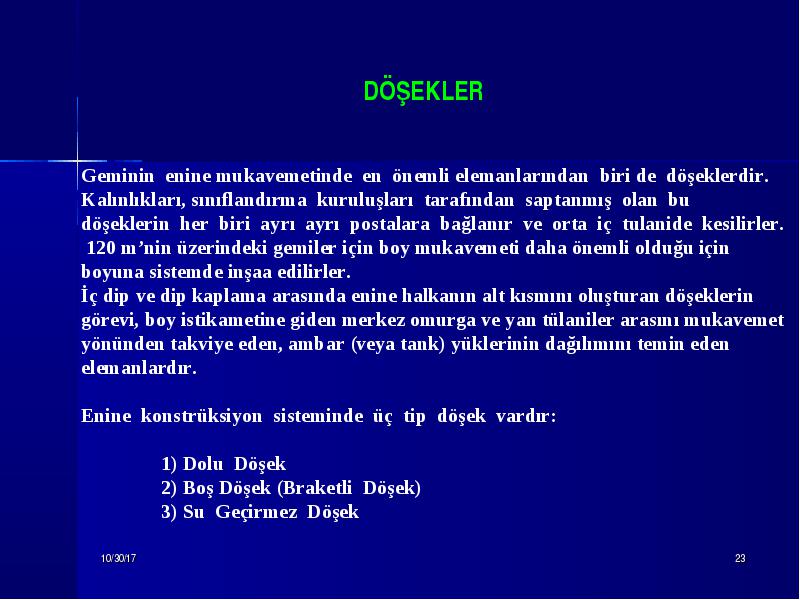 DÖŞEKLER

Geminin enine mukavemetinde en önemli elemanlarından biri de döşeklerdir. Kalınlıkları, sınıflandırma kuruluşları tarafından saptanmış olan bu döşeklerin her biri ayrı ayrı postalara bağlanır ve orta iç tulanide kesilirler. 120 m'nin üzerindeki gemiler için boy mukavemeti daha önemli olduğu için boyuna sistemde inşaa edilirler.
İç dip ve dip kaplama arasında enine halkanın alt kısmını oluşturan döşeklerin görevi, boy istikametine giden merkez omurga ve yan tülaniler arasını mukavemet yönünden takviye eden, ambar (veya tank) yüklerinin dağılımını temin eden elemanlardır.

Enine konstrüksiyon sisteminde üç tip döşek vardır:

1) Dolu Döşek
2) Boş Döşek (Braketli Döşek)
3) Su Geçirmez Döşek

10/30/17

23